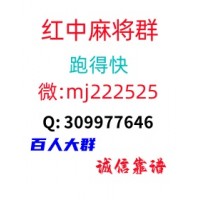 红中麻将群

跑得快

微:mj222525

Q: 309977646

百人大群

诚信靠谱